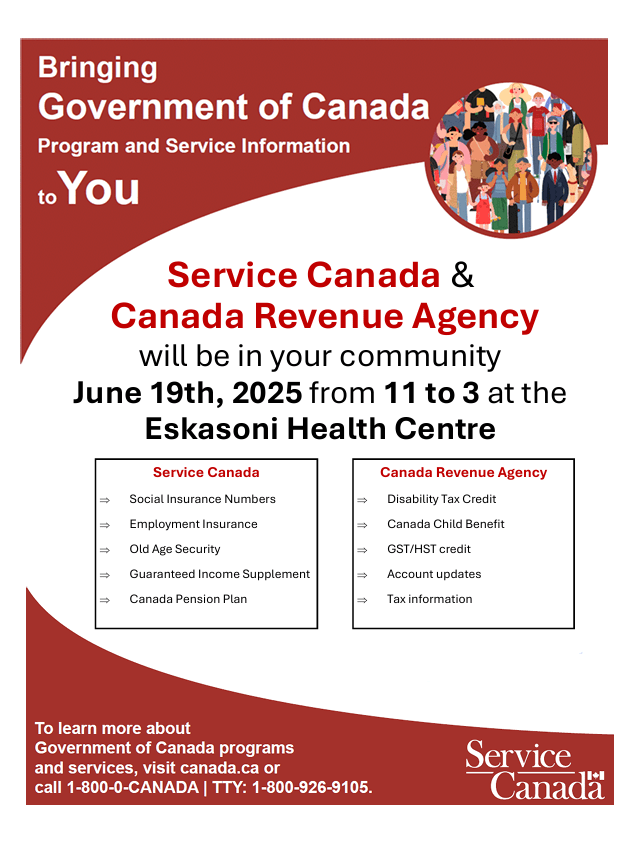 Bringing
Government of Canada
Program and Service Information
to You

Service Canada &
Canada Revenue Agency
will be in your community
June 19th, 2025 from 11 to 3 at the
Eskasoni Health Centre

Service Canada
⇒ Social Insurance Numbers
⇒ Employment Insurance
⇒ Old Age Security
⇒ Guaranteed Income Supplement
⇒ Canada Pension Plan

Canada Revenue Agency
⇒ Disability Tax Credit
⇒ Canada Child Benefit
⇒ GST/HST credit
⇒ Account updates
⇒ Tax information

To learn more about Government of Canada programs and services, visit canada.ca or call 1-800-0-CANADA | TTY: 1-800-926-9105.

Service Canada